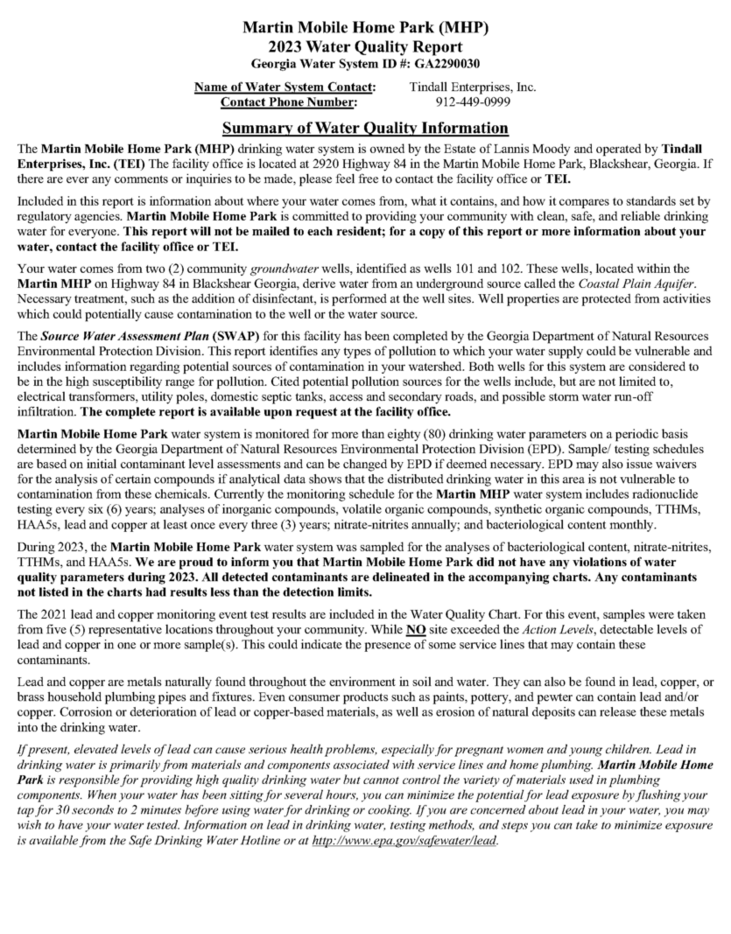 Martin Mobile Home Park (MHP)
2023 Water Quality Report
Georgia Water System ID #: GA2290030

Name of Water System Contact: Tindall Enterprises, Inc.
Contact Phone Number: 912-449-0999

Summary of Water Quality Information

The Martin Mobile Home Park (MHP) drinking water system is owned by the Estate of Lannis Moody and operated by Tindall Enterprises, Inc. (TEI) The facility office is located at 2920 Highway 84 in the Martin Mobile Home Park, Blackshear, Georgia. If there are ever any comments or inquiries to be made, please feel free to contact the facility office or TEI.

Included in this report is information about where your water comes from, what it contains, and how it compares to standards set by regulatory agencies. Martin Mobile Home Park is committed to providing your community with clean, safe, and reliable drinking water for everyone. This report will not be mailed to each resident; for a copy of this report or more information about your water, contact the facility office or TEI.

Your water comes from two (2) community groundwater wells, identified as wells 101 and 102. These wells, located within the Martin MHP on Highway 84 in Blackshear Georgia, derive water from an underground source called the Coastal Plain Aquifer. Necessary treatment, such as the addition of disinfectant, is performed at the well sites. Well properties are protected from activities which could potentially cause contamination to the well or the water source.

The Source Water Assessment Plan (SWAP) for this facility has been completed by the Georgia Department of Natural Resources Environmental Protection Division. This report identifies any types of pollution to which your water supply could be vulnerable and includes information regarding potential sources of contamination in your watershed. Both wells for this system are considered to be in the high susceptibility range for pollution. Cited potential pollution sources for the wells include, but are not limited to, electrical transformers, utility poles, domestic septic tanks, access and secondary roads, and possible storm water run-off infiltration. The complete report is available upon request at the facility office.

Martin Mobile Home Park water system is monitored for more than eighty (80) drinking water parameters on a periodic basis determined by the Georgia Department of Natural Resources Environmental Protection Division (EPD). Sample/ testing schedules are based on initial contaminant level assessments and can be changed by EPD if deemed necessary. EPD may also issue waivers for the analysis of certain compounds if analytical data shows that the distributed drinking water in this area is not vulnerable to contamination from these chemicals. Currently the monitoring schedule for the Martin MHP water system includes radionuclide testing every six (6) years; analyses of inorganic compounds, volatile organic compounds, synthetic organic compounds, TTHMs, HAA5s, lead and copper at least once every three (3) years; nitrate-nitrites annually; and bacteriological content monthly.

During 2023, the Martin Mobile Home Park water system was sampled for the analyses of bacteriological content, nitrate-nitrites, TTHMs, and HAA5s. We are proud to inform you that Martin Mobile Home Park did not have any violations of water quality parameters during 2023. All detected contaminants are delineated in the accompanying charts. Any contaminants not listed in the charts had results less than the detection limits.

The 2021 lead and copper monitoring event test results are included in the Water Quality Chart. For this event, samples were taken from five (5) representative locations throughout your community. While NO site exceeded the Action Levels, detectable levels of lead and copper in one or more sample(s). This could indicate the presence of some service lines that may contain these contaminants.

Lead and copper are metals naturally found throughout the environment in soil and water. They can also be found in lead, copper, or brass household plumbing pipes and fixtures. Even consumer products such as paints, pottery, and pewter can contain lead and/or copper. Corrosion or deterioration of lead or copper-based materials, as well as erosion of natural deposits can release these metals into the drinking water.

If present, elevated levels of lead can cause serious health problems, especially for pregnant women and young children. Lead in drinking water is primarily from materials and components associated with service lines and home plumbing. Martin Mobile Home Park is responsible for providing high quality drinking water but cannot control the variety of materials used in plumbing components. When your water has been sitting for several hours, you can minimize the potential for lead exposure by flushing your tap for 30 seconds to 2 minutes before using water for drinking or cooking. If you are concerned about lead in your water, you may wish to have your water tested. Information on lead in drinking water, testing methods, and steps you can take to minimize exposure is available from the Safe Drinking Water Hotline or at http://www.epa.gov/safewater/lead.